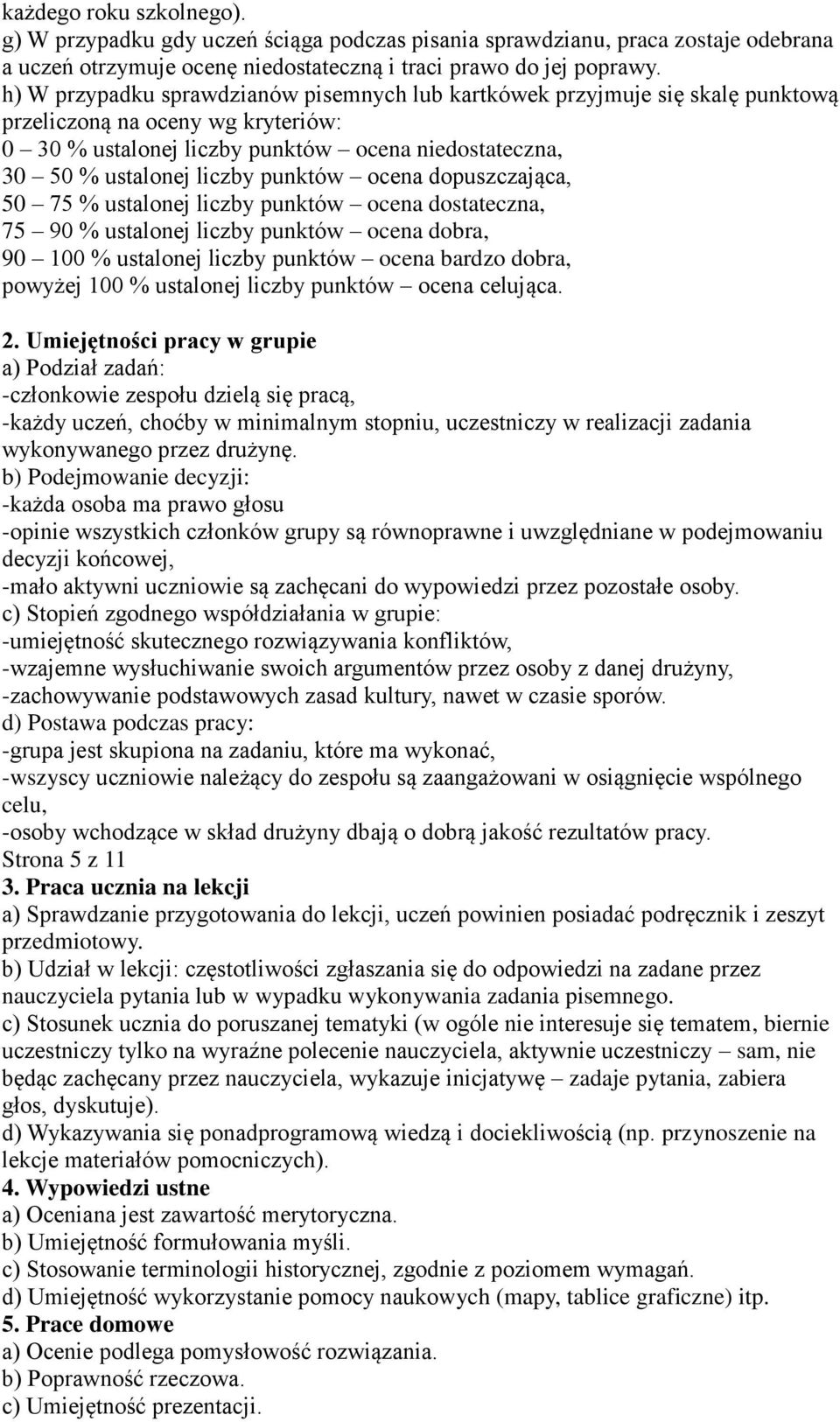 każdego roku szkolnego).
g) W przypadku gdy uczeń ściąga podczas pisania sprawdzianu, praca zostaje odebrana a uczeń otrzymuje ocenę niedostateczną i traci prawo do jej poprawy.
h) W przypadku sprawdzianów pisemnych lub kartkówek przyjmuje się skalę punktową przeliczoną na oceny wg kryteriów:
0 – 30 % ustalonej liczby punktów – ocena niedostateczna,
30 – 50 % ustalonej liczby punktów – ocena dopuszczająca,
50 – 75 % ustalonej liczby punktów – ocena dostateczna,
75 – 90 % ustalonej liczby punktów – ocena dobra,
90 – 100 % ustalonej liczby punktów – ocena bardzo dobra,
powyżej 100 % ustalonej liczby punktów – ocena celująca.

2. Umiejętności pracy w grupie
a) Podział zadań:
-członkowie zespołu dzielą się pracą,
-każdy uczeń, choćby w minimalnym stopniu, uczestniczy w realizacji zadania wykonywanego przez drużynę.
b) Podejmowanie decyzji:
-każda osoba ma prawo głosu
-opinie wszystkich członków grupy są równoprawne i uwzględniane w podejmowaniu decyzji końcowej,
-mało aktywni uczniowie są zachęcani do wypowiedzi przez pozostałe osoby.
c) Stopień zgodnego współdziałania w grupie:
-umiejętność skutecznego rozwiązywania konfliktów,
-wzajemne wysłuchiwanie swoich argumentów przez osoby z danej drużyny,
-zachowywanie podstawowych zasad kultury, nawet w czasie sporów.
d) Postawa podczas pracy:
-grupa jest skupiona na zadaniu, które ma wykonać,
-wszyscy uczniowie należący do zespołu są zaangażowani w osiągnięcie wspólnego celu,
-osoby wchodzące w skład drużyny dbają o dobrą jakość rezultatów pracy.
Strona 5 z 11
3. Praca ucznia na lekcji
a) Sprawdzanie przygotowania do lekcji, uczeń powinien posiadać podręcznik i zeszyt przedmiotowy.
b) Udział w lekcji: częstotliwości zgłaszania się do odpowiedzi na zadane przez nauczyciela pytania lub w wypadku wykonywania zadania pisemnego.
c) Stosunek ucznia do poruszanej tematyki (w ogóle nie interesuje się tematem, biernie uczestniczy tylko na wyraźne polecenie nauczyciela, aktywnie uczestniczy – sam, nie będąc zachęcany przez nauczyciela, wykazuje inicjatywę – zadaje pytania, zabiera głos, dyskutuje).
d) Wykazywania się ponadprogramową wiedzą i dociekliwością (np. przynoszenie na lekcje materiałów pomocniczych).
4. Wypowiedzi ustne
a) Oceniana jest zawartość merytoryczna.
b) Umiejętność formułowania myśli.
c) Stosowanie terminologii historycznej, zgodnie z poziomem wymagań.
d) Umiejętność wykorzystanie pomocy naukowych (mapy, tablice graficzne) itp.
5. Prace domowe
a) Ocenie podlega pomysłowość rozwiązania.
b) Poprawność rzeczowa.
c) Umiejętność prezentacji.